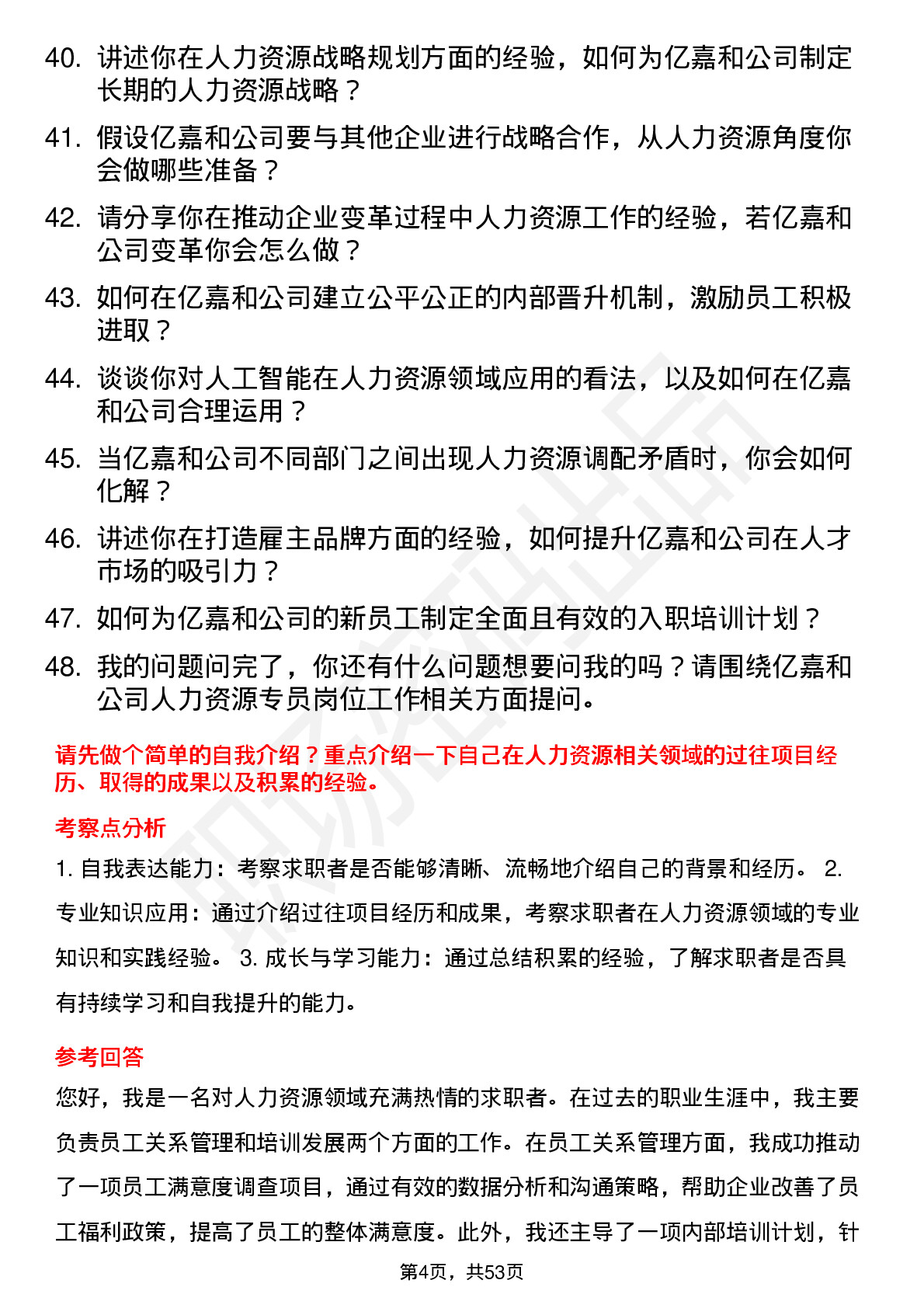 40. 讲述你在人力资源战略规划方面的经验，如何为亿嘉和公司制定长期的人力资源战略？

41. 假设亿嘉和公司要与其他企业进行战略合作，从人力资源角度你会做哪些准备？

42. 请分享你在推动企业变革过程中人力资源工作的经验，若亿嘉和公司变革你会怎么做？

43. 如何在亿嘉和公司建立公平公正的内部晋升机制，激励员工积极进取？

44. 谈谈你对人工智能在人力资源领域应用的看法，以及如何在亿嘉和公司合理运用？

45. 当亿嘉和公司不同部门之间出现人力资源调配矛盾时，你会如何化解？

46. 讲述你在打造雇主品牌方面的经验，如何提升亿嘉和公司在人才市场的吸引力？

47. 如何为亿嘉和公司的新员工制定全面且有效的入职培训计划？

48. 我的问题问完了，你还有什么问题想要问我的吗？请围绕亿嘉和公司人力资源专员岗位工作相关方面提问。

请先做个简单的自我介绍？重点介绍一下自己在人力资源相关领域的过往项目经历、取得的成果以及积累的经验。

考察点分析

1. 自我表达能力：考察求职者是否能够清晰、流畅地介绍自己的背景和经历。 2. 专业知识应用：通过介绍过往项目经历和成果，考察求职者在人力资源领域的专业知识和实践经验。 3. 成长与学习能力：通过总结积累的经验，了解求职者是否具有持续学习和自我提升的能力。

参考回答

您好，我是一名对人力资源领域充满热情的求职者。在过去的职业生涯中，我主要负责员工关系管理和培训发展两个方面的工作。在员工关系管理方面，我成功推动了一项员工满意度调查项目，通过有效的数据分析和沟通策略，帮助企业改善了员工福利政策，提高了员工的整体满意度。此外，我还主导了一项内部培训计划，针

第4页，共53页